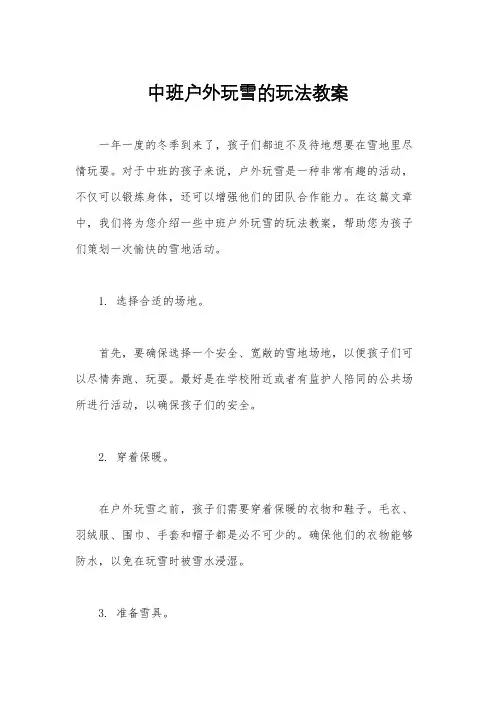 中班户外玩雪的玩法教案

一年一度的冬季到来了，孩子们都迫不及待地想要在雪地里尽情玩耍。对于中班的孩子来说，户外玩雪是一种非常有趣的活动，不仅可以锻炼身体，还可以增强他们的团队合作能力。在这篇文章中，我们将为您介绍一些中班户外玩雪的玩法教案，帮助您为孩子们策划一次愉快的雪地活动。

1. 选择合适的场地。

首先，要确保选择一个安全、宽敞的雪地场地，以便孩子们可以尽情奔跑、玩耍。最好是在学校附近或者有监护人陪同的公共场所进行活动，以确保孩子们的安全。

2. 穿着保暖。

在户外玩雪之前，孩子们需要穿着保暖的衣物和鞋子。毛衣、羽绒服、围巾、手套和帽子都是必不可少的。确保他们的衣物能够防水，以免在玩雪时被雪水浸湿。

3. 准备雪具。